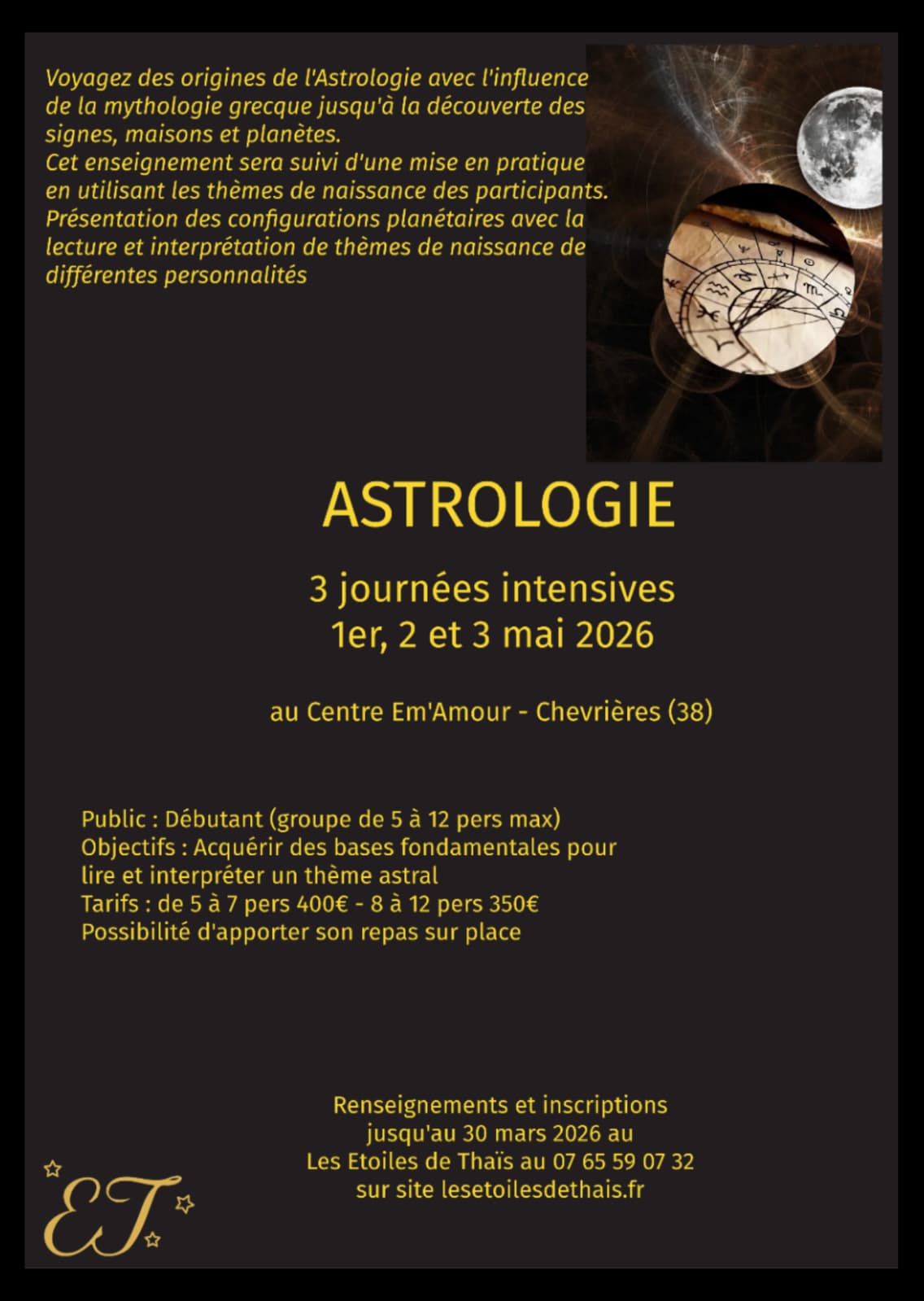 Voyagez des origines de l'Astrologie avec l'influence de la mythologie grecque jusqu'à la découverte des signes, maisons et planètes.
Cet enseignement sera suivi d'une mise en pratique en utilisant les thèmes de naissance des participants.
Présentation des configurations planétaires avec la lecture et interprétation de thèmes de naissance de différentes personnalités

ASTROLOGIE

3 journées intensives
1er, 2 et 3 mai 2026

au Centre Em'Amour - Chevrières (38)

Public : Débutant (groupe de 5 à 12 pers max)
Objectifs : Acquérir des bases fondamentales pour lire et interpréter un thème astral
Tarifs : de 5 à 7 pers 400€ - 8 à 12 pers 350€
Possibilité d'apporter son repas sur place

Renseignements et inscriptions
jusqu'au 30 mars 2026 au
Les Etoiles de Thaïs au 07 65 59 07 32
sur site lesetoilesdethais.fr

ET